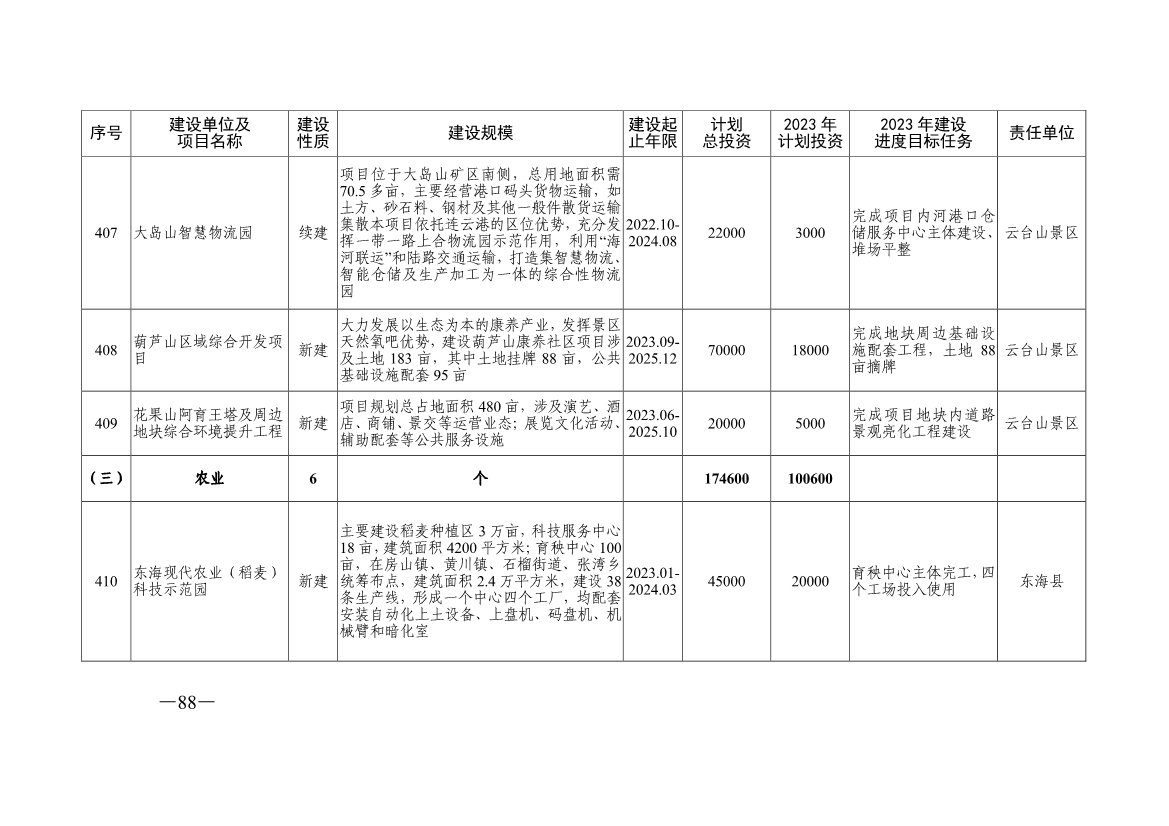 | 序号 | 建设单位及项目名称 | 建设性质 | 建设规模 | 建设起止年限 | 计划总投资 | 2023年计划投资 | 2023年建设进度目标任务 | 责任单位 |
|---|---|---|---|---|---|---|---|---|
| 407 | 大岛山智慧物流园 | 续建 | 项目位于大岛山矿区南侧，总用地面积需70.5多亩，主要经营港口码头货物运输，如土方、砂石料、钢材及其他一般件散货运输集散本项目依托连云港的区位优势，充分发挥一带一路上合物流园示范作用，利用“海河联运”和陆路交通运输，打造集智慧物流、智能仓储及生产加工为一体的综合性物流园 | 2022.10-2024.08 | 22000 | 3000 | 完成项目内河港口仓储服务中心主体建设、堆场平整 | 云台山景区 |
| 408 | 葫芦山区域综合开发项目 | 新建 | 大力发展以生态为本的康养产业，发挥景区天然氧吧优势，建设葫芦山康养社区项目涉及土地183亩，其中土地挂牌88亩，公共基础设施配套95亩 | 2023.09-2025.12 | 70000 | 18000 | 完成地块周边基础设施配套工程，土地88亩摘牌 | 云台山景区 |
| 409 | 花果山阿育王塔及周边地块综合环境提升工程 | 新建 | 项目规划总占地面积480亩，涉及演艺、酒店、商铺、景交等运营业态；展览文化活动、辅助配套等公共服务设施 | 2023.06-2025.10 | 20000 | 5000 | 完成项目地块内道路景观亮化工程建设 | 云台山景区 |
| （三） | 农业 | 6 | 个 | | 174600 | 100600 | | |
| 410 | 东海现代农业（稻麦）科技示范园 | 新建 | 主要建设稻麦种植区3万亩，科技服务中心18亩，建筑面积4200平方米；育秧中心100亩，在房山镇、黄川镇、石榴街道、张湾乡统筹布点，建筑面积2.4万平方米，建设38条生产线，形成一个中心四个工厂，均配套安装自动化上土设备、上盘机、码盘机、机械臂和暗化室 | 2023.01-2024.03 | 45000 | 20000 | 育秧中心主体完工，四个工场投入使用 | 东海县 |

—88—